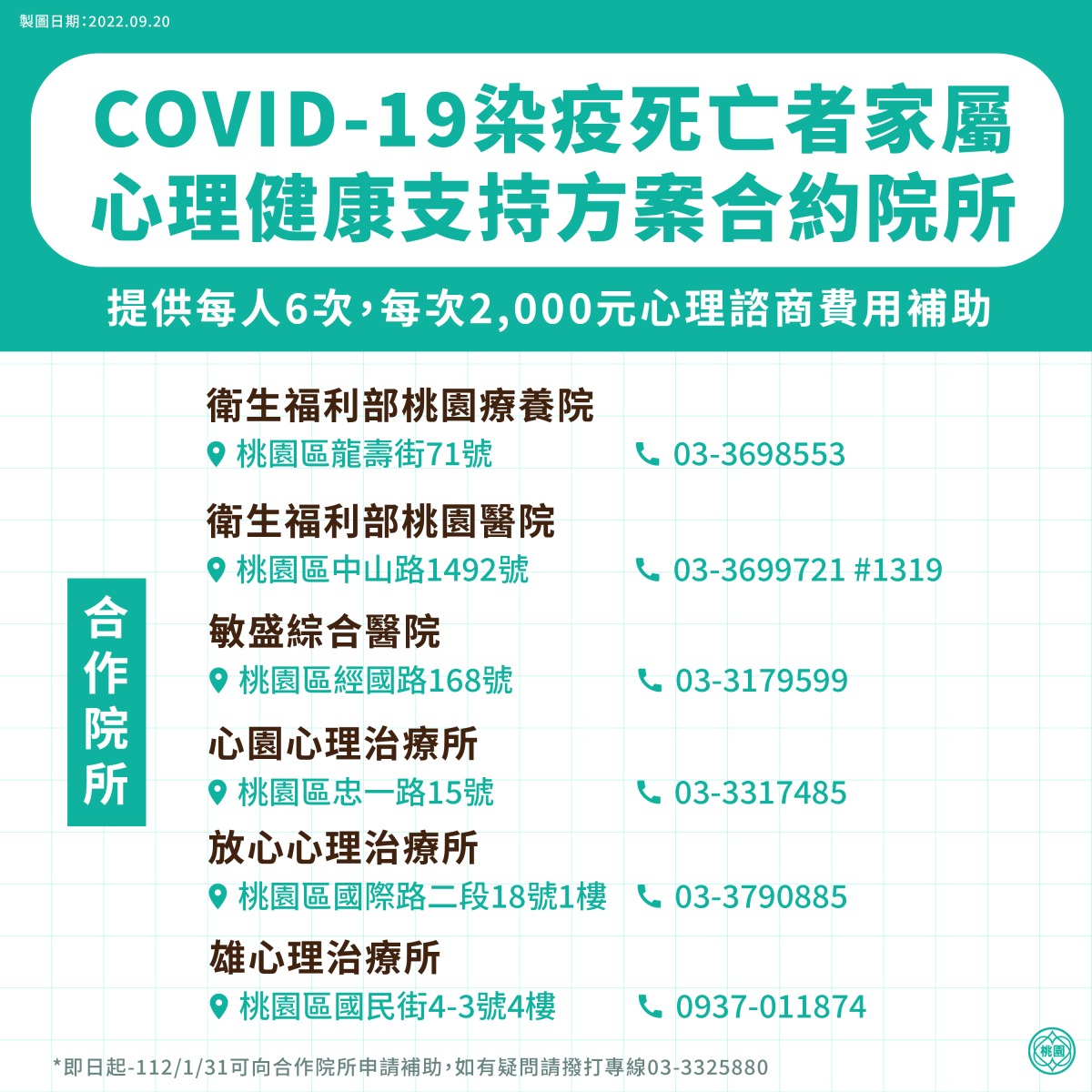 製圖日期:2022.09.20

COVID-19染疫死亡者家屬
心理健康支持方案合約院所

提供每人6次,每次2,000元心理諮商費用補助

合作院所

衛生福利部桃園療養院
桃園區龍壽街71號 03-3698553

衛生福利部桃園醫院
桃園區中山路1492號 03-3699721 #1319

敏盛綜合醫院
桃園區經國路168號 03-3179599

心園心理治療所
桃園區忠一路15號 03-3317485

放心心理治療所
桃園區國際路二段18號1樓 03-3790885

雄心理治療所
桃園區國民街4-3號4樓 0937-011874

*即日起-112/1/31可向合作院所申請補助,如有疑問請撥打專線03-3325880

桃園